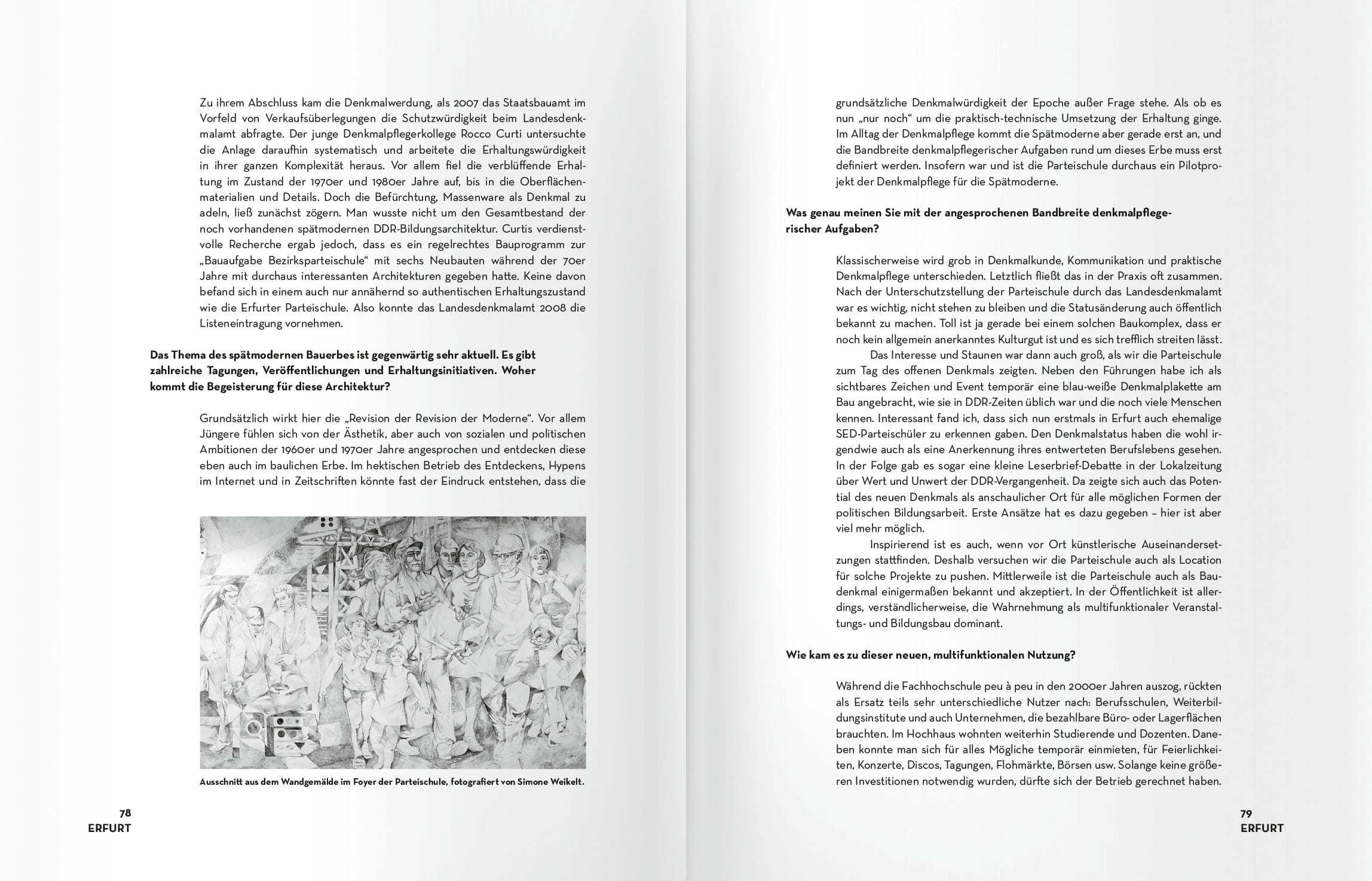 Zu ihrem Abschluss kam die Denkmalwerdung, als 2007 das Staatsbauamt im Vorfeld von Verkaufsüberlegungen die Schutzwürdigkeit beim Landesdenkmalamt abfragte. Der junge Denkmalpflegerkollege Rocco Curti untersuchte die Anlage daraufhin systematisch und arbeitete die Erhaltungswürdigkeit in ihrer ganzen Komplexität heraus. Vor allem fiel die verblüffende Erhaltung im Zustand der 1970er und 1980er Jahre auf, bis in die Oberflächenmaterialien und Details. Doch die Befürchtung, Massenware als Denkmal zu adeln, ließ zunächst zögern. Man wusste nicht um den Gesamtbestand der noch vorhandenen spätmodernen DDR-Bildungsarchitektur. Curtis verdienstvolle Recherche ergab jedoch, dass es ein regelrechtes Bauprogramm zur „Bauaufgabe Bezirksparteischule“ mit sechs Neubauten während der 70er Jahre mit durchaus interessanten Architekturen gegeben hatte. Keine davon befand sich in einem auch nur annähernd so authentischen Erhaltungszustand wie die Erfurter Parteischule. Also konnte das Landesdenkmalamt 2008 die Listeneintragung vornehmen.

Das Thema des spätmodernen Bauerbes ist gegenwärtig sehr aktuell. Es gibt zahlreiche Tagungen, Veröffentlichungen und Erhaltungsinitiativen. Woher kommt die Begeisterung für diese Architektur?

Grundsätzlich wirkt hier die „Revision der Revision der Moderne“. Vor allem Jüngere fühlen sich von der Ästhetik, aber auch von sozialen und politischen Ambitionen der 1960er und 1970er Jahre angesprochen und entdecken diese eben auch im baulichen Erbe. Im hektischen Betrieb des Entdeckens, Hypens im Internet und in Zeitschriften könnte fast der Eindruck entstehen, dass die

Ausschnitt aus dem Wandgemälde im Foyer der Parteischule, fotografiert von Simone Weikelt.

78
ERFURT

grundsätzliche Denkmalwürdigkeit der Epoche außer Frage stehe. Als ob es nun „nur noch“ um die praktisch-technische Umsetzung der Erhaltung ginge. Im Alltag der Denkmalpflege kommt die Spätmoderne aber gerade erst an, und die Bandbreite denkmalpflegerischer Aufgaben rund um dieses Erbe muss erst definiert werden. Insofern war und ist die Parteischule durchaus ein Pilotprojekt der Denkmalpflege für die Spätmoderne.

Was genau meinen Sie mit der angesprochenen Bandbreite denkmalpflegerischer Aufgaben?

Klassischerweise wird grob in Denkmalkunde, Kommunikation und praktische Denkmalpflege unterschieden. Letztlich fließt das in der Praxis oft zusammen. Nach der Unterschutzstellung der Parteischule durch das Landesdenkmalamt war es wichtig, nicht stehen zu bleiben und die Statusänderung auch öffentlich bekannt zu machen. Toll ist ja gerade bei einem solchen Baukomplex, dass er noch kein allgemein anerkanntes Kulturgut ist und es sich trefflich streiten lässt.
Das Interesse und Staunen war dann auch groß, als wir die Parteischule zum Tag des offenen Denkmals zeigten. Neben den Führungen habe ich als sichtbares Zeichen und Event temporär eine blau-weiße Denkmalplakette am Bau angebracht, wie sie in DDR-Zeiten üblich war und die noch viele Menschen kennen. Interessant fand ich, dass sich nun erstmals in Erfurt auch ehemalige SED-Parteischüler zu erkennen gaben. Den Denkmalstatus haben die wohl irgendwie auch als eine Anerkennung ihres entwerteten Berufslebens gesehen. In der Folge gab es sogar eine kleine Leserbrief-Debatte in der Lokalzeitung über Wert und Unwert der DDR-Vergangenheit. Da zeigte sich auch das Potential des neuen Denkmals als anschaulicher Ort für alle möglichen Formen der politischen Bildungsarbeit. Erste Ansätze hat es dazu gegeben – hier ist aber viel mehr möglich.
Inspirierend ist es auch, wenn vor Ort künstlerische Auseinandersetzungen stattfinden. Deshalb versuchen wir die Parteischule auch als Location für solche Projekte zu pushen. Mittlerweile ist die Parteischule auch als Baudenkmal einigermaßen bekannt und akzeptiert. In der Öffentlichkeit ist allerdings, verständlicherweise, die Wahrnehmung als multifunktionaler Veranstaltungs- und Bildungsbau dominant.

Wie kam es zu dieser neuen, multifunktionalen Nutzung?

Während die Fachhochschule peu à peu in den 2000er Jahren auszog, rückten als Ersatz teils sehr unterschiedliche Nutzer nach: Berufsschulen, Weiterbildungsinstitute und auch Unternehmen, die bezahlbare Büro- oder Lagerflächen brauchten. Im Hochhaus wohnten weiterhin Studierende und Dozenten. Daneben konnte man sich für alles Mögliche temporär einmieten, für Feierlichkeiten, Konzerte, Discos, Tagungen, Flohmärkte, Börsen usw. Solange keine größeren Investitionen notwendig wurden, dürfte sich der Betrieb gerechnet haben.

79
ERFURT